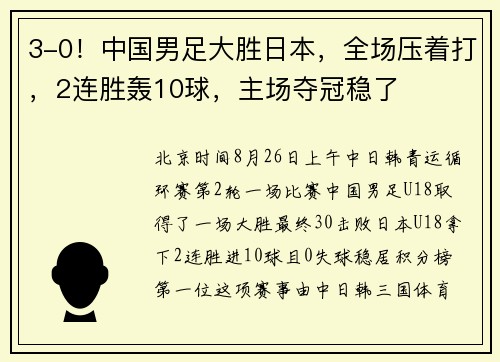 3-0！中国男足大胜日本，全场压着打，2连胜轰10球，主场夺冠稳了

北京时间8月26日上午中日韩青运循环赛第2轮一场比赛中国男足U18取得了一场大胜最终30击败日本U18拿下2连胜进10球且0失球稳居积分榜第一位这项赛事由中日韩三国体育